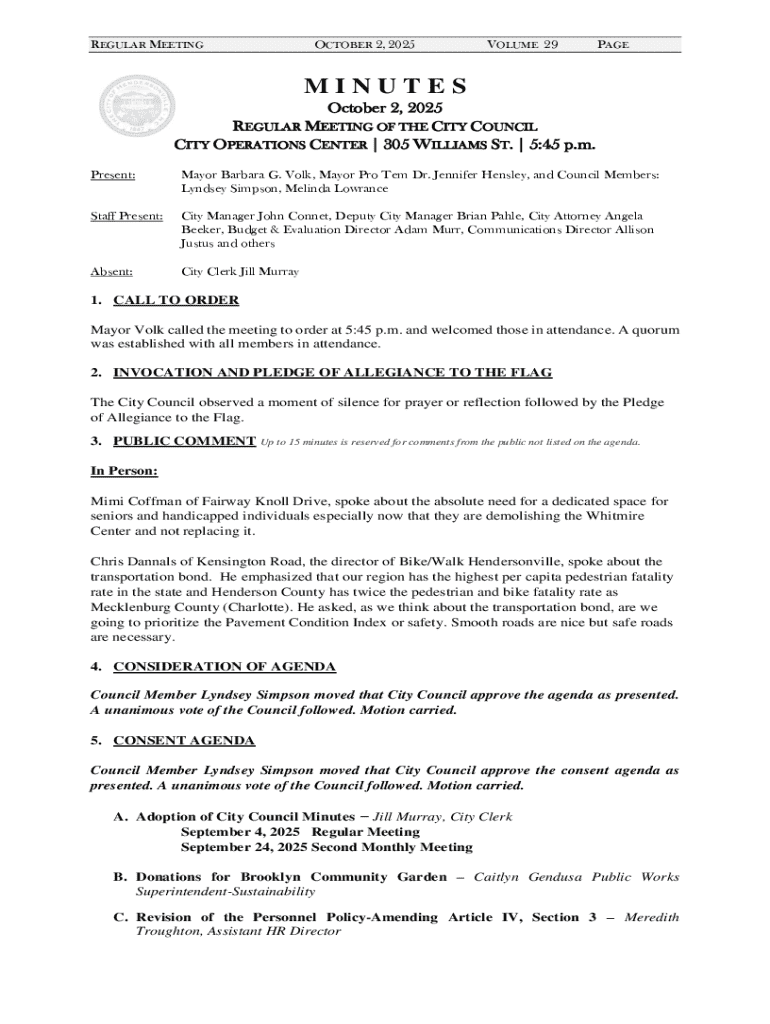 REGULAR MEETING OCTOBER 2, 2025 VOLUME 29 PAGE

MINUTES
October 2, 2025
REGULAR MEETING OF THE CITY COUNCIL
CITY OPERATIONS CENTER | 305 WILLIAMS ST. | 5:45 p.m.

Present: Mayor Barbara G. Volk, Mayor Pro Tem Dr. Jennifer Hensley, and Council Members: Lyndsey Simpson, Melinda Lowrance

Staff Present: City Manager John Connet, Deputy City Manager Brian Pahle, City Attorney Angela Beeker, Budget & Evaluation Director Adam Murr, Communications Director Allison Justus and others

Absent: City Clerk Jill Murray

1. CALL TO ORDER

Mayor Volk called the meeting to order at 5:45 p.m. and welcomed those in attendance. A quorum was established with all members in attendance.

2. INVOCATION AND PLEDGE OF ALLEGIANCE TO THE FLAG

The City Council observed a moment of silence for prayer or reflection followed by the Pledge of Allegiance to the Flag.

3. PUBLIC COMMENT Up to 15 minutes is reserved for comments from the public not listed on the agenda.

In Person:

Mimi Coffman of Fairway Knoll Drive, spoke about the absolute need for a dedicated space for seniors and handicapped individuals especially now that they are demolishing the Whitmire Center and not replacing it.

Chris Dannals of Kensington Road, the director of Bike/Walk Hendersonville, spoke about the transportation bond. He emphasized that our region has the highest per capita pedestrian fatality rate in the state and Henderson County has twice the pedestrian and bike fatality rate as Mecklenburg County (Charlotte). He asked, as we think about the transportation bond, are we going to prioritize the Pavement Condition Index or safety. Smooth roads are nice but safe roads are necessary.

4. CONSIDERATION OF AGENDA

Council Member Lyndsey Simpson moved that City Council approve the agenda as presented. A unanimous vote of the Council followed. Motion carried.

5. CONSENT AGENDA

Council Member Lyndsey Simpson moved that City Council approve the consent agenda as presented. A unanimous vote of the Council followed. Motion carried.

A. Adoption of City Council Minutes – Jill Murray, City Clerk
September 4, 2025 Regular Meeting
September 24, 2025 Second Monthly Meeting

B. Donations for Brooklyn Community Garden – Caitlyn Gendusa Public Works Superintendent-Sustainability

C. Revision of the Personnel Policy-Amending Article IV, Section 3 – Meredith Troughton, Assistant HR Director